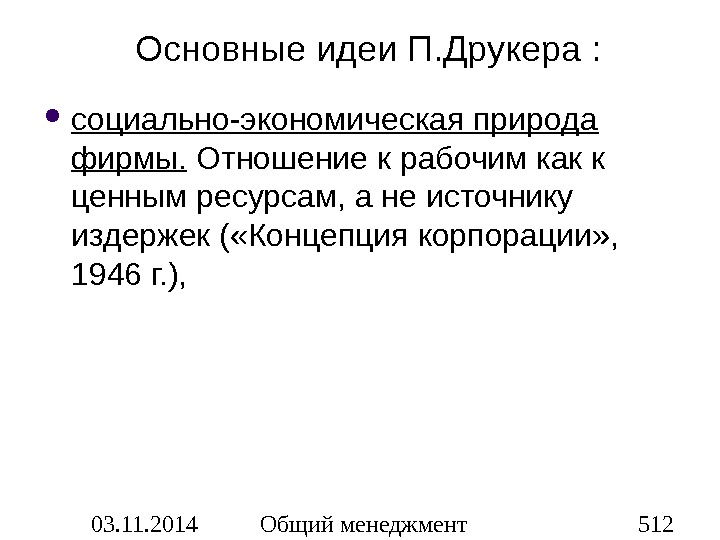 Основные идеи П.Друкера :

• социально-экономическая природа фирмы. Отношение к рабочим как к ценным ресурсам, а не источнику издержек («Концепция корпорации», 1946 г.),

03.11.2014 Общий менеджмент 512